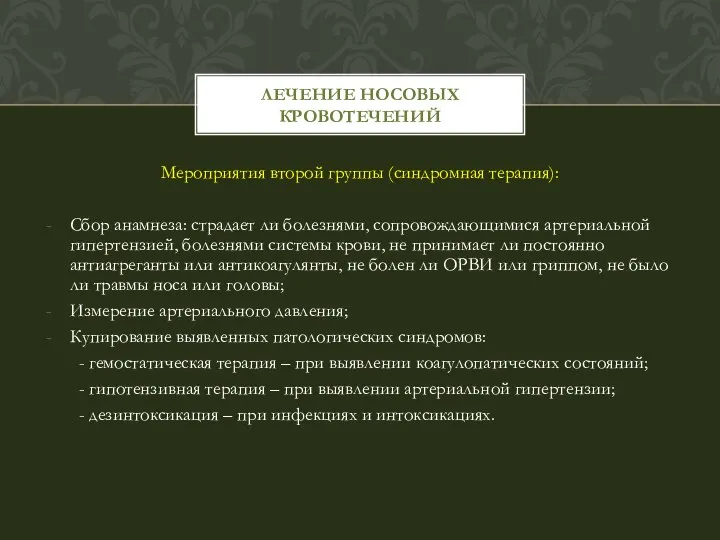 ЛЕЧЕНИЕ НОСОВЫХ КРОВОТЕЧЕНИЙ

Мероприятия второй группы (синдромная терапия):

- Сбор анамнеза: страдает ли болезнями, сопровождающимися артериальной гипертензией, болезнями системы крови, не принимает ли постоянно антиагреганты или антикоагулянты, не болен ли ОРВИ или гриппом, не было ли травмы носа или головы;
- Измерение артериального давления;
- Купирование выявленных патологических синдромов:
  - гемостатическая терапия – при выявлении коагулопатических состояний;
  - гипотензивная терапия – при выявлении артериальной гипертензии;
  - дезинтоксикация – при инфекциях и интоксикациях.